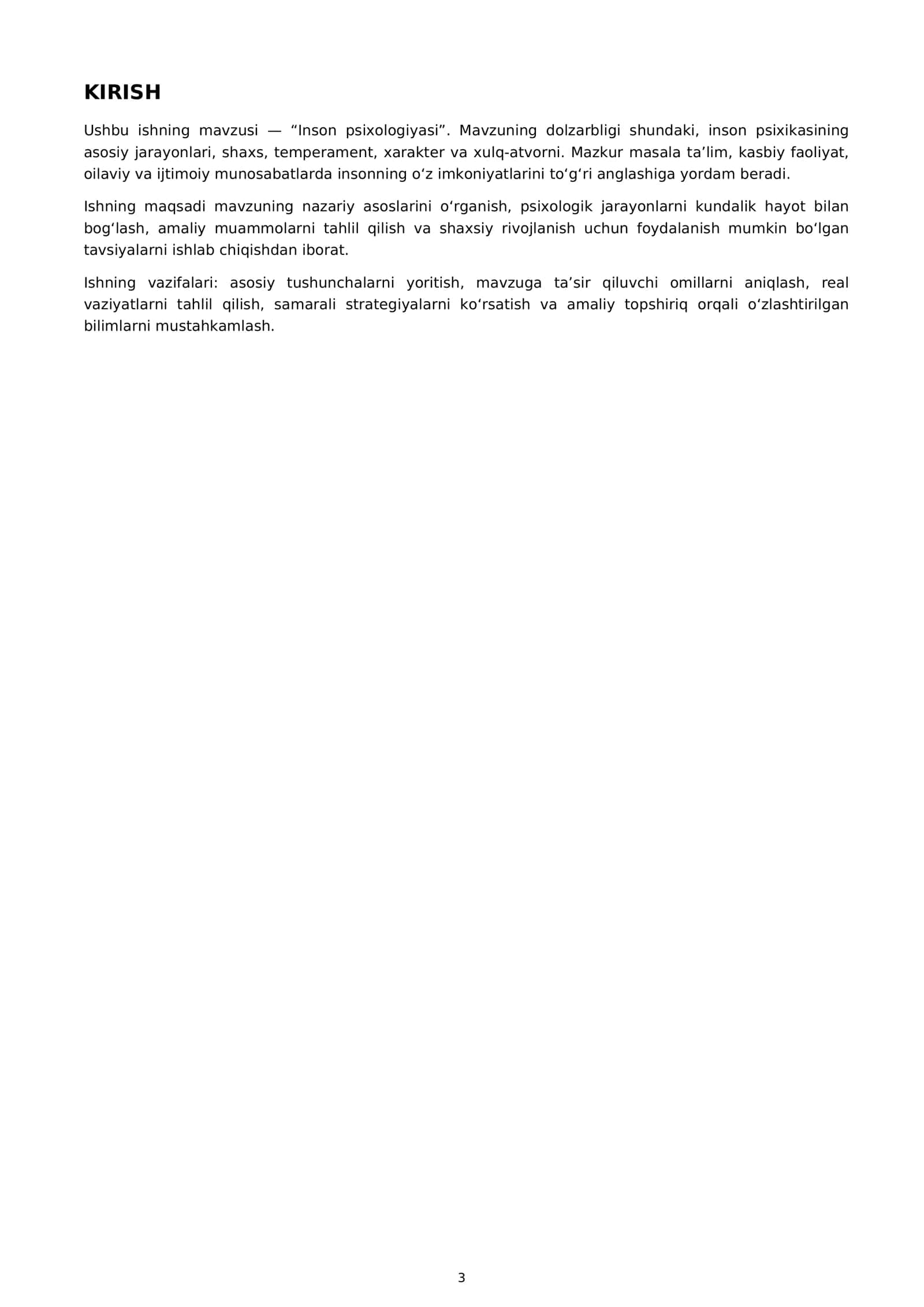 KIRISH

Ushbu ishning mavzusi — "Inson psixologiyasi". Mavzuning dolzarbligi shundaki, inson psixikasining asosiy jarayonlari, shaxs, temperament, xarakter va xulq-atvorni. Mazkur masala ta'lim, kasbiy faoliyat, oilaviy va ijtimoiy munosabatlarda insonning o'z imkoniyatlarini to'g'ri anglashiga yordam beradi.

Ishning maqsadi mavzuning nazariy asoslarini o'rganish, psixologik jarayonlarni kundalik hayot bilan bog'lash, amaliy muammolarni tahlil qilish va shaxsiy rivojlanish uchun foydalanish mumkin bo'lgan tavsiyalarni ishlab chiqishdan iborat.

Ishning vazifalari: asosiy tushunchalarni yoritish, mavzuga ta'sir qiluvchi omillarni aniqlash, real vaziyatlarni tahlil qilish, samarali strategiyalarni ko'rsatish va amaliy topshiriq orqali o'zlashtirilgan bilimlarni mustahkamlash.

3